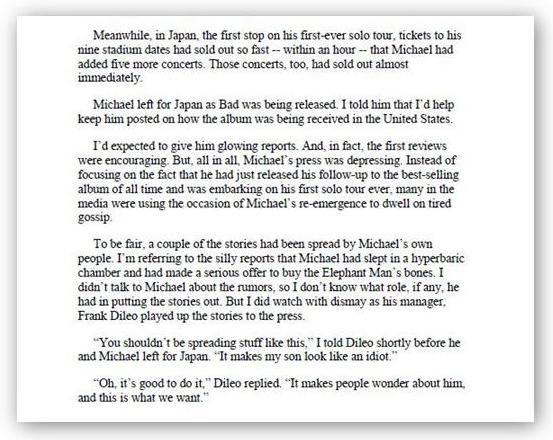 Meanwhile, in Japan, the first stop on his first-ever solo tour, tickets to his nine stadium dates had sold out so fast -- within an hour -- that Michael had added five more concerts. Those concerts, too, had sold out almost immediately.

Michael left for Japan as Bad was being released. I told him that I'd help keep him posted on how the album was being received in the United States.

I'd expected to give him glowing reports. And, in fact, the first reviews were encouraging. But, all in all, Michael's press was depressing. Instead of focusing on the fact that he had just released his follow-up to the best-selling album of all time and was embarking on his first solo tour ever, many in the media were using the occasion of Michael's re-emergence to dwell on tired gossip.

To be fair, a couple of the stories had been spread by Michael's own people. I'm referring to the silly reports that Michael had slept in a hyperbaric chamber and had made a serious offer to buy the Elephant Man's bones. I didn't talk to Michael about the rumors, so I don't know what role, if any, he had in putting the stories out. But I did watch with dismay as his manager, Frank Dileo played up the stories to the press.

"You shouldn't be spreading stuff like this," I told Dileo shortly before he and Michael left for Japan. "It makes my son look like an idiot."

"Oh, it's good to do it," Dileo replied. "It makes people wonder about him, and this is what we want."